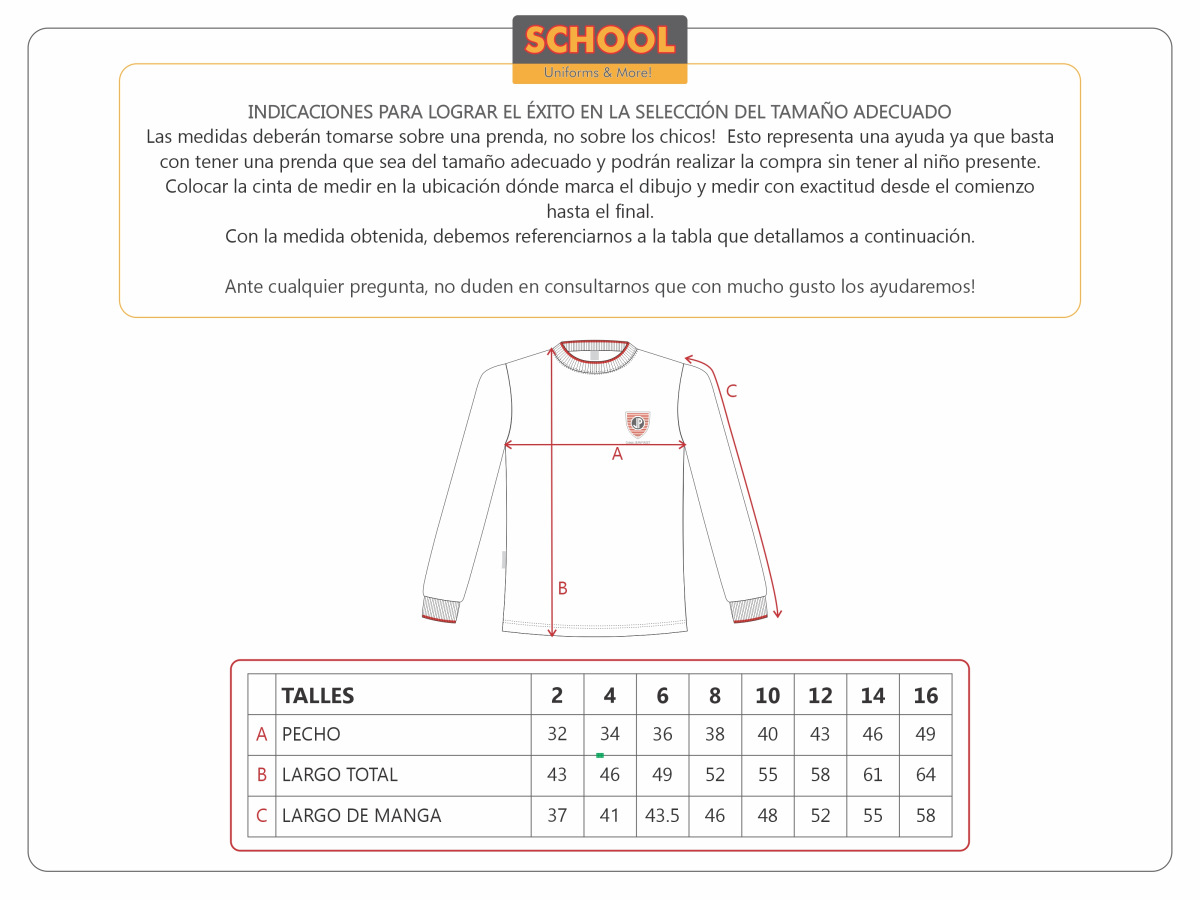 SCHOOL
Uniforms & More!

INDICACIONES PARA LOGRAR EL ÉXITO EN LA SELECCIÓN DEL TAMAÑO ADECUADO
Las medidas deberán tomarse sobre una prenda, no sobre los chicos! Esto representa una ayuda ya que basta con tener una prenda que sea del tamaño adecuado y podrán realizar la compra sin tener al niño presente. Colocar la cinta de medir en la ubicación dónde marca el dibujo y medir con exactitud desde el comienzo hasta el final.
Con la medida obtenida, debemos referenciarnos a la tabla que detallamos a continuación.

Ante cualquier pregunta, no duden en consultarnos que con mucho gusto los ayudaremos!

C
A
B

| | TALLES | 2 | 4 | 6 | 8 | 10 | 12 | 14 | 16 |
|---|---|---|---|---|---|---|---|---|---|
| A | PECHO | 32 | 34 | 36 | 38 | 40 | 43 | 46 | 49 |
| B | LARGO TOTAL | 43 | 46 | 49 | 52 | 55 | 58 | 61 | 64 |
| C | LARGO DE MANGA | 37 | 41 | 43.5 | 46 | 48 | 52 | 55 | 58 |